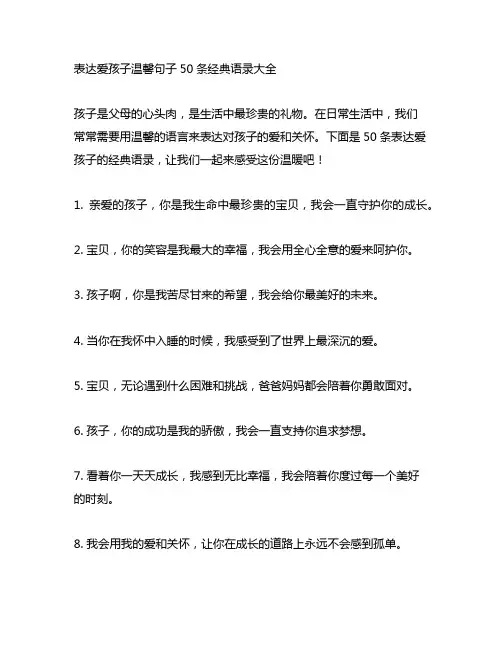 表达爱孩子温馨句子 50 条经典语录大全

孩子是父母的心头肉，是生活中最珍贵的礼物。在日常生活中，我们常常需要用温馨的语言来表达对孩子的爱和关怀。下面是 50 条表达爱孩子的经典语录，让我们一起来感受这份温暖吧！

1. 亲爱的孩子，你是我生命中最珍贵的宝贝，我会一直守护你的成长。

2. 宝贝，你的笑容是我最大的幸福，我会用全心全意的爱来呵护你。

3. 孩子啊，你是我苦尽甘来的希望，我会给你最美好的未来。

4. 当你在我怀中入睡的时候，我感受到了世界上最深沉的爱。

5. 宝贝，无论遇到什么困难和挑战，爸爸妈妈都会陪着你勇敢面对。

6. 孩子，你的成功是我的骄傲，我会一直支持你追求梦想。

7. 看着你一天天成长，我感到无比幸福，我会陪着你度过每一个美好的时刻。

8. 我会用我的爱和关怀，让你在成长的道路上永远不会感到孤单。